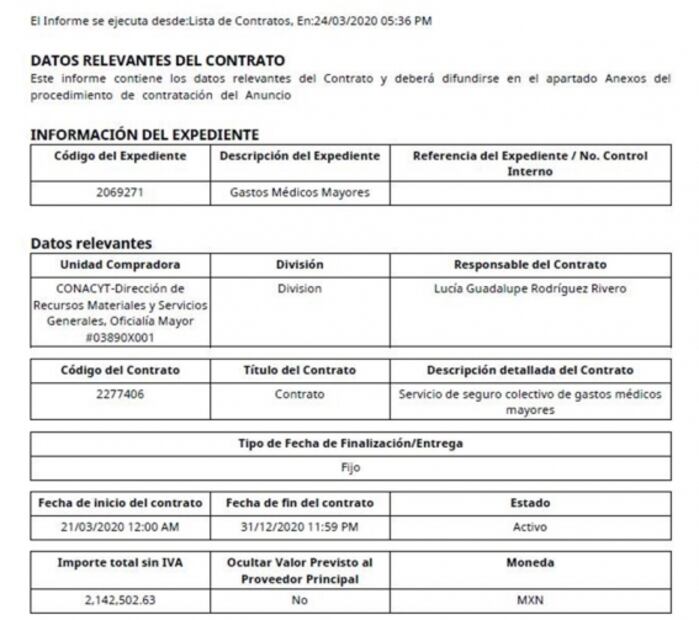 El Informe se ejecuta desde:Lista de Contratos, En:24/03/2020 05:36 PM

DATOS RELEVANTES DEL CONTRATO
Este informe contiene los datos relevantes del Contrato y deberá difundirse en el apartado Anexos del procedimiento de contratación del Anuncio

INFORMACIÓN DEL EXPEDIENTE

| Código del Expediente | Descripción del Expediente | Referencia del Expediente / No. Control Interno |
|---|---|---|
| 2069271 | Gastos Médicos Mayores | |

Datos relevantes

| Unidad Compradora | División | Responsable del Contrato |
|---|---|---|
| CONACYT-Dirección de Recursos Materiales y Servicios Generales, Oficialía Mayor #03890X001 | Division | Lucía Guadalupe Rodríguez Rivero |

| Código del Contrato | Título del Contrato | Descripción detallada del Contrato |
|---|---|---|
| 2277406 | Contrato | Servicio de seguro colectivo de gastos médicos mayores |

| Tipo de Fecha de Finalización/Entrega |
|---|
| Fijo |

| Fecha de inicio del contrato | Fecha de fin del contrato | Estado |
|---|---|---|
| 21/03/2020 12:00 AM | 31/12/2020 11:59 PM | Activo |

| Importe total sin IVA | Ocultar Valor Previsto al Proveedor Principal | Moneda |
|---|---|---|
| 2,142,502.63 | No | MXN |